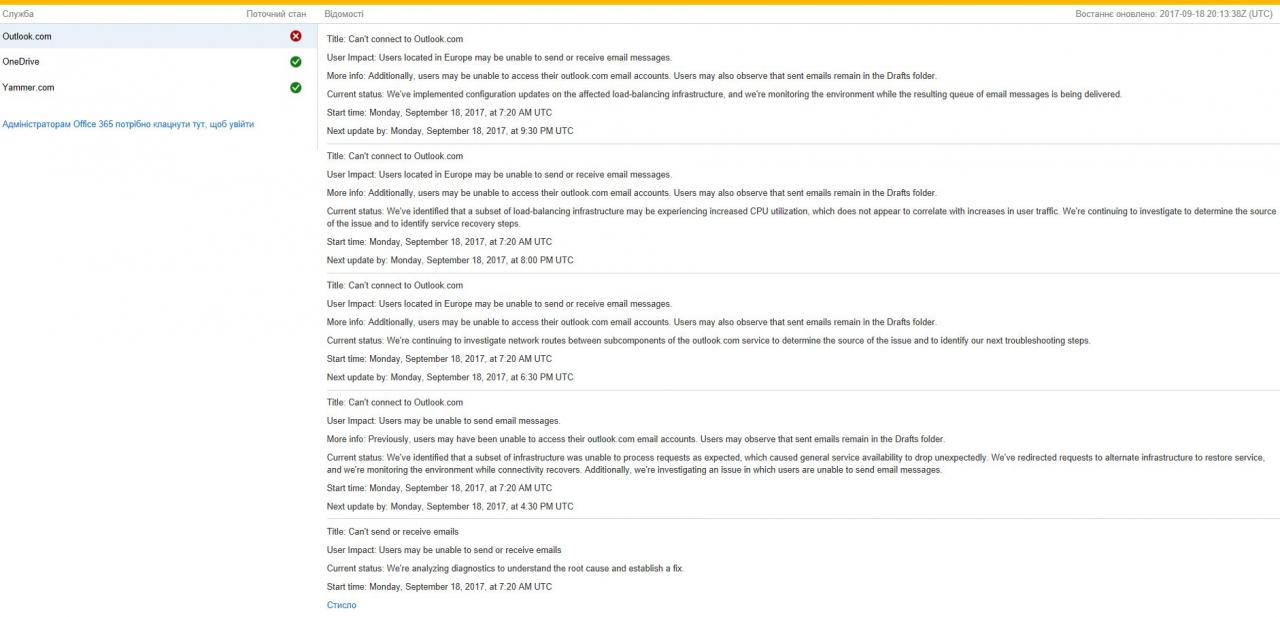 Служба
Поточний стан
Відомості
Востаннє оновлено: 2017-09-18 20:13:38Z (UTC)

Outlook.com
OneDrive
Yammer.com

Адміністраторам Office 365 потрібно клацнути тут, щоб увійти

Title: Can't connect to Outlook.com

User Impact: Users located in Europe may be unable to send or receive email messages.

More info: Additionally, users may be unable to access their outlook.com email accounts. Users may also observe that sent emails remain in the Drafts folder.

Current status: We've implemented configuration updates on the affected load-balancing infrastructure, and we're monitoring the environment while the resulting queue of email messages is being delivered.

Start time: Monday, September 18, 2017, at 7:20 AM UTC

Next update by: Monday, September 18, 2017, at 9:30 PM UTC

Title: Can't connect to Outlook.com

User Impact: Users located in Europe may be unable to send or receive email messages.

More info: Additionally, users may be unable to access their outlook.com email accounts. Users may also observe that sent emails remain in the Drafts folder.

Current status: We've identified that a subset of load-balancing infrastructure may be experiencing increased CPU utilization, which does not appear to correlate with increases in user traffic. We're continuing to investigate to determine the source of the issue and to identify service recovery steps.

Start time: Monday, September 18, 2017, at 7:20 AM UTC

Next update by: Monday, September 18, 2017, at 8:00 PM UTC

Title: Can't connect to Outlook.com

User Impact: Users located in Europe may be unable to send or receive email messages.

More info: Additionally, users may be unable to access their outlook.com email accounts. Users may also observe that sent emails remain in the Drafts folder.

Current status: We're continuing to investigate network routes between subcomponents of the outlook.com service to determine the source of the issue and to identify our next troubleshooting steps.

Start time: Monday, September 18, 2017, at 7:20 AM UTC

Next update by: Monday, September 18, 2017, at 6:30 PM UTC

Title: Can't connect to Outlook.com

User Impact: Users may be unable to send email messages.

More info: Previously, users may have been unable to access their outlook.com email accounts. Users may observe that sent emails remain in the Drafts folder.

Current status: We've identified that a subset of infrastructure was unable to process requests as expected, which caused general service availability to drop unexpectedly. We've redirected requests to alternate infrastructure to restore service, and we're monitoring the environment while connectivity recovers. Additionally, we're investigating an issue in which users are unable to send email messages.

Start time: Monday, September 18, 2017, at 7:20 AM UTC

Next update by: Monday, September 18, 2017, at 4:30 PM UTC

Title: Can't send or receive emails

User Impact: Users may be unable to send or receive emails

Current status: We're analyzing diagnostics to understand the root cause and establish a fix.

Start time: Monday, September 18, 2017, at 7:20 AM UTC

Стисло